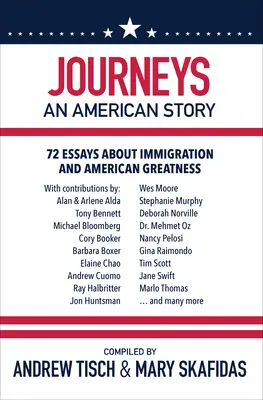 JOURNEYS
AN AMERICAN STORY

72 ESSAYS ABOUT IMMIGRATION AND AMERICAN GREATNESS

With contributions by:
Alan & Arlene Alda
Tony Bennett
Michael Bloomberg
Cory Booker
Barbara Boxer
Elaine Chao
Andrew Cuomo
Ray Halbritter
Jon Huntsman

Wes Moore
Stephanie Murphy
Deborah Norville
Dr. Mehmet Oz
Nancy Pelosi
Gina Raimondo
Tim Scott
Jane Swift
Marlo Thomas
... and many more

COMPILED BY
ANDREW TISCH & MARY SKAFIDAS